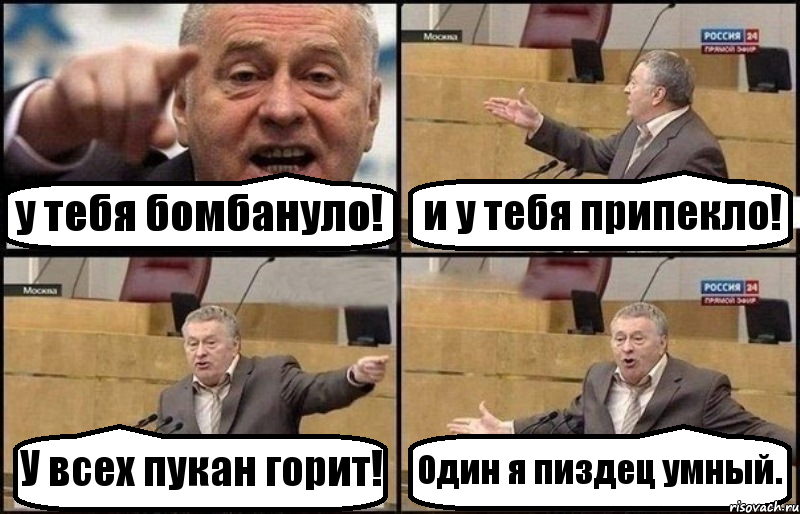 у тебя бомбануло!

Москва

РОССИЯ 24
ПРЯМОЙ ЭФИР

и у тебя припекло!

Москва

У всех пукан горит!

РОССИЯ 24
ПРЯМОЙ ЭФИР

Один я пиздец умный.

risovach.ru